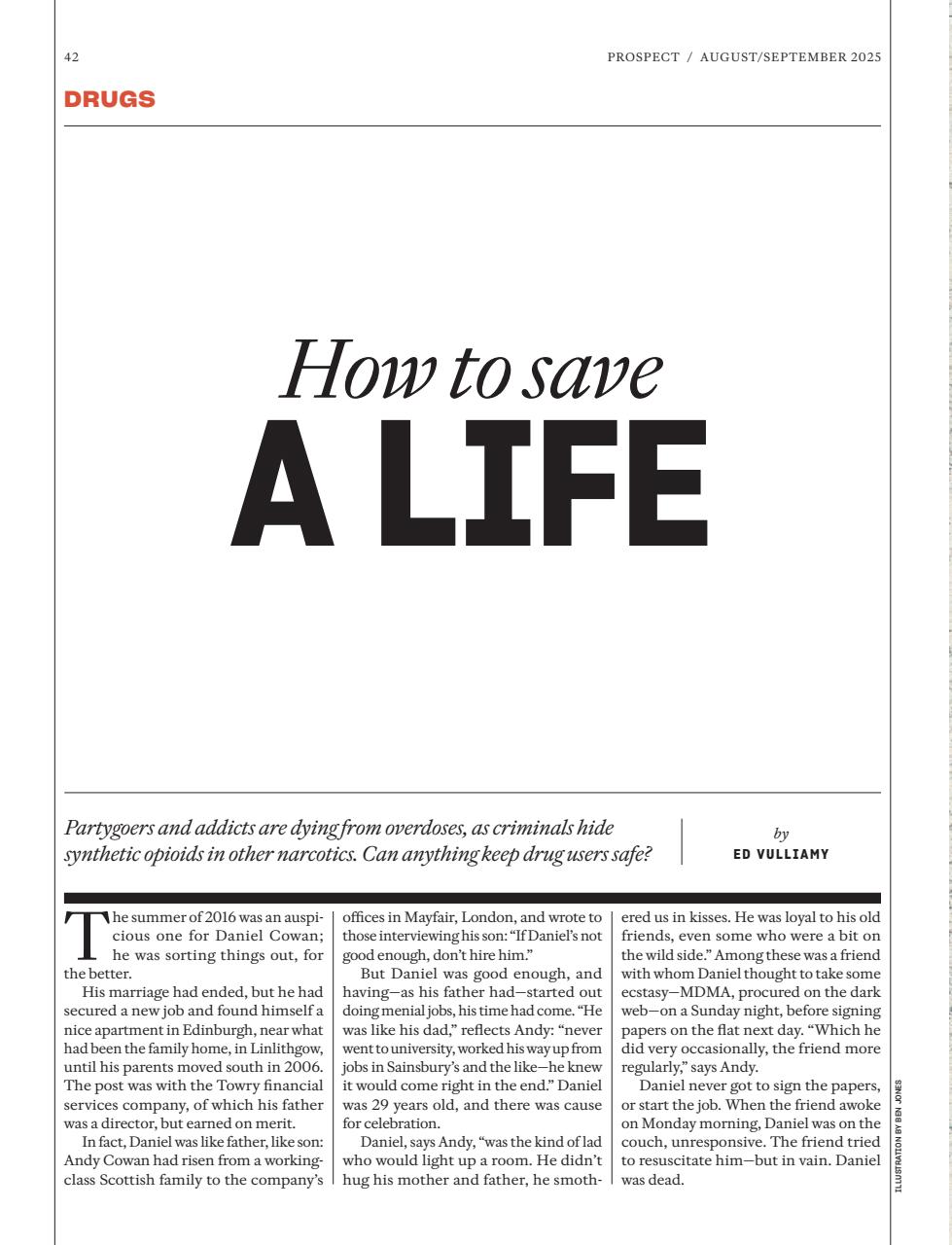 42

PROSPECT / AUGUST/SEPTEMBER 2025

DRUGS

How to save
A LIFE

Partygoers and addicts are dying from overdoses, as criminals hide synthetic opioids in other narcotics. Can anything keep drug users safe?

by
ED VULLIAMY

The summer of 2016 was an auspicious one for Daniel Cowan; he was sorting things out, for the better.

His marriage had ended, but he had secured a new job and found himself a nice apartment in Edinburgh, near what had been the family home, in Linlithgow, until his parents moved south in 2006. The post was with the Towry financial services company, of which his father was a director, but earned on merit.

In fact, Daniel was like father, like son: Andy Cowan had risen from a working-class Scottish family to the company's offices in Mayfair, London, and wrote to those interviewing his son: "If Daniel's not good enough, don't hire him."

But Daniel was good enough, and having—as his father had—started out doing menial jobs, his time had come. "He was like his dad," reflects Andy: "never went to university, worked his way up from jobs in Sainsbury's and the like—he knew it would come right in the end." Daniel was 29 years old, and there was cause for celebration.

Daniel, says Andy, "was the kind of lad who would light up a room. He didn't hug his mother and father, he smothered us in kisses. He was loyal to his old friends, even some who were a bit on the wild side." Among these was a friend with whom Daniel thought to take some ecstasy—MDMA, procured on the dark web—on a Sunday night, before signing papers on the flat next day. "Which he did very occasionally, the friend more regularly," says Andy.

Daniel never got to sign the papers, or start the job. When the friend awoke on Monday morning, Daniel was on the couch, unresponsive. The friend tried to resuscitate him—but in vain. Daniel was dead.

ILLUSTRATION BY BEN JONES